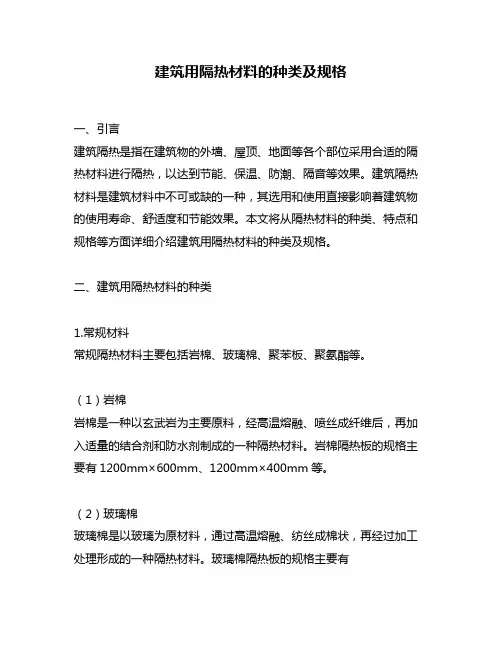 建筑用隔热材料的种类及规格

一、引言
建筑隔热是指在建筑物的外墙、屋顶、地面等各个部位采用合适的隔热材料进行隔热，以达到节能、保温、防潮、隔音等效果。建筑隔热材料是建筑材料中不可或缺的一种，其选用和使用直接影响着建筑物的使用寿命、舒适度和节能效果。本文将从隔热材料的种类、特点和规格等方面详细介绍建筑用隔热材料的种类及规格。

二、建筑用隔热材料的种类

1.常规材料
常规隔热材料主要包括岩棉、玻璃棉、聚苯板、聚氨酯等。

（1）岩棉
岩棉是一种以玄武岩为主要原料，经高温熔融、喷丝成纤维后，再加入适量的结合剂和防水剂制成的一种隔热材料。岩棉隔热板的规格主要有 1200mm×600mm、1200mm×400mm 等。

（2）玻璃棉
玻璃棉是以玻璃为原材料，通过高温熔融、纺丝成棉状，再经过加工处理形成的一种隔热材料。玻璃棉隔热板的规格主要有